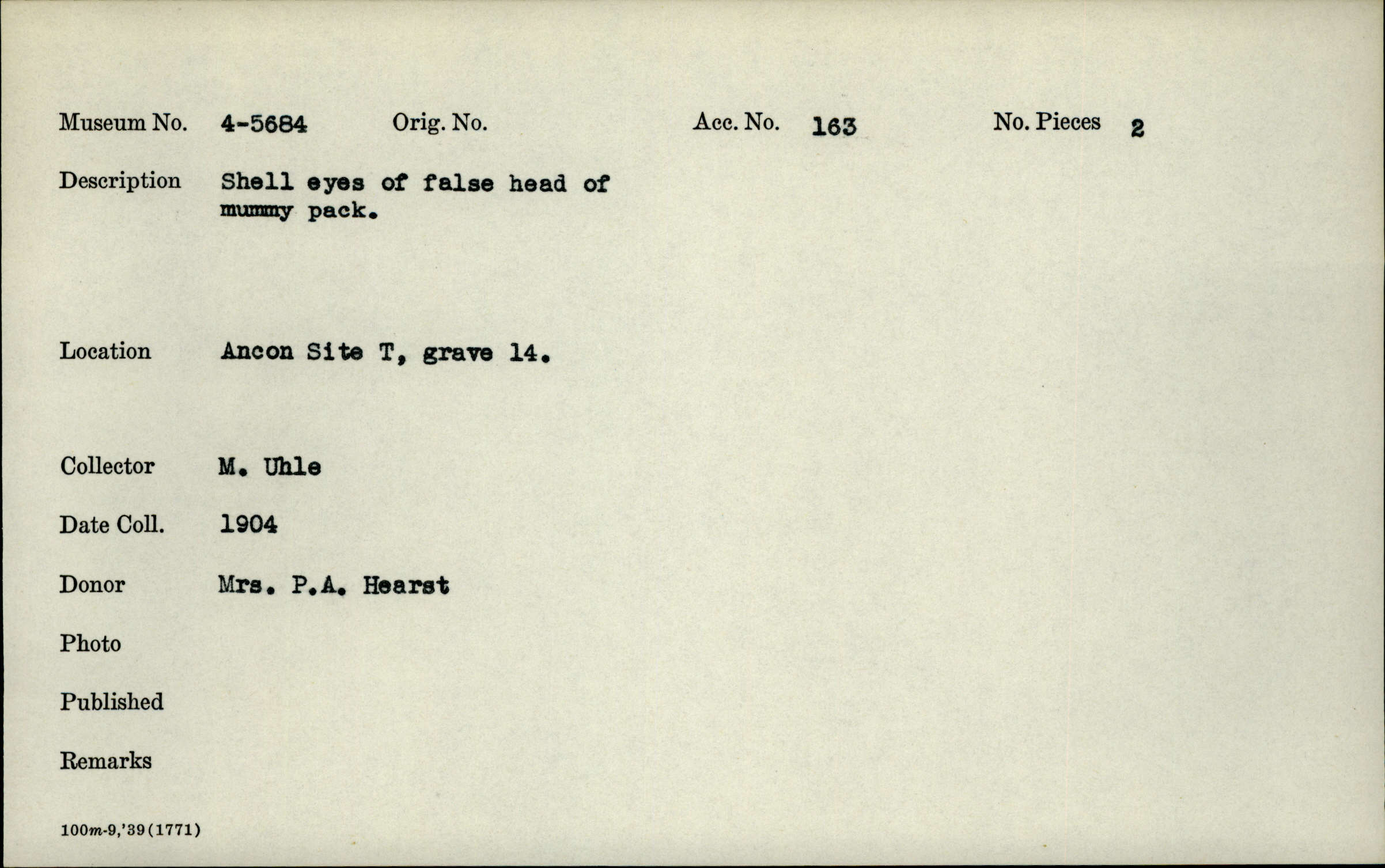 Museum No. 4-5684 Orig. No. Acc. No. 163 No. Pieces 2

Description Shell eyes of false head of mummy pack.

Location Ancon Site T, grave 14.

Collector M. Uhle

Date Coll. 1904

Donor Mrs. P.A. Hearst

Photo

Published

Remarks

100m-9,'39(1771)